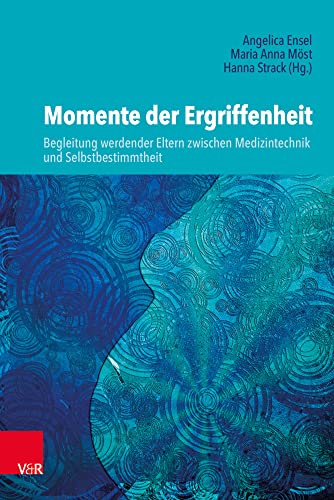 Angelica Ensel
Maria Anna Möst
Hanna Strack (Hg.)

Momente der Ergriffenheit

Begleitung werdender Eltern zwischen Medizintechnik und Selbstbestimmtheit

V&R